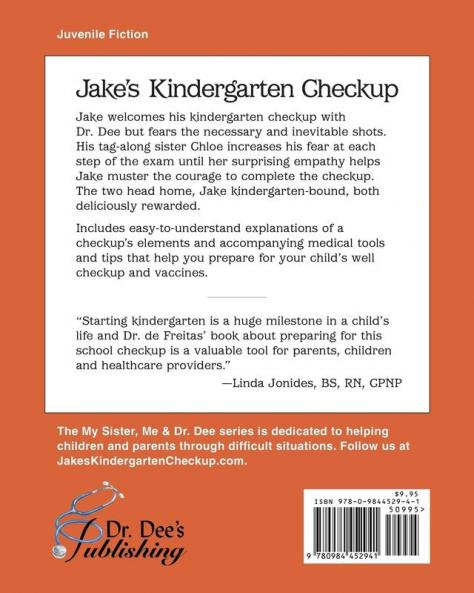 Juvenile Fiction

Jake's Kindergarten Checkup

Jake welcomes his kindergarten checkup with Dr. Dee but fears the necessary and inevitable shots. His tag-along sister Chloe increases his fear at each step of the exam until her surprising empathy helps Jake muster the courage to complete the checkup. The two head home, Jake kindergarten-bound, both deliciously rewarded.

Includes easy-to-understand explanations of a checkup's elements and accompanying medical tools and tips that help you prepare for your child's well checkup and vaccines.

"Starting kindergarten is a huge milestone in a child's life and Dr. de Freitas' book about preparing for this school checkup is a valuable tool for parents, children and healthcare providers."

—Linda Jonides, BS, RN, CPNP

The My Sister, Me & Dr. Dee series is dedicated to helping children and parents through difficult situations. Follow us at JakesKindergartenCheckup.com.

Dr. Dee's Publishing

$9.95
ISBN 978-0-9844529-4-1
50995>
9 780984 452941